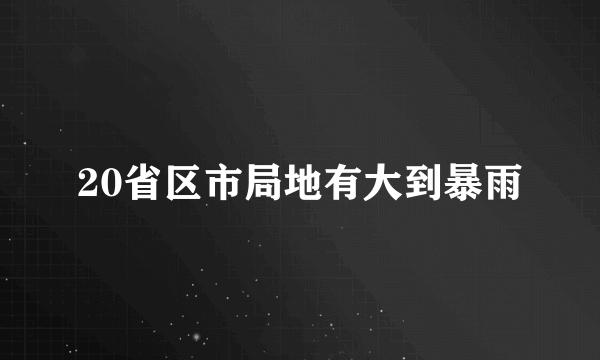 20省区市局地有大到暴雨